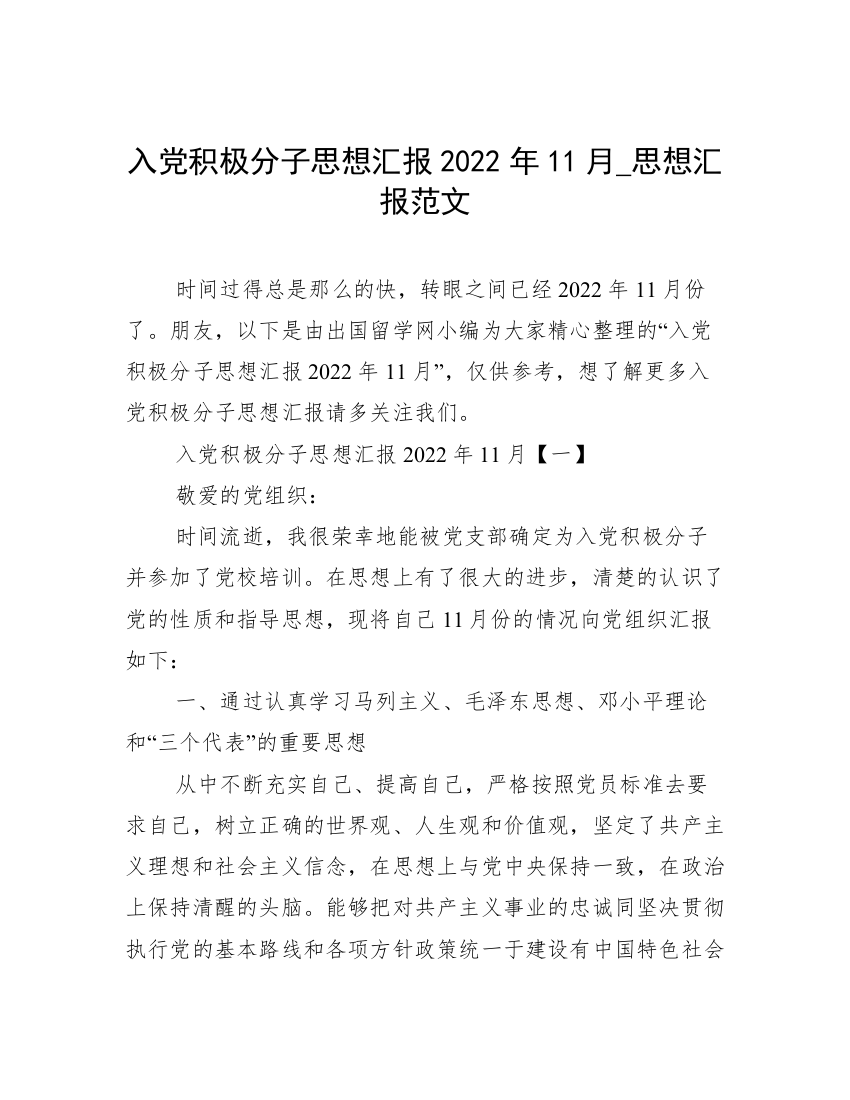 入党积极分子思想汇报 2022 年 11 月_思想汇报范文

时间过得总是那么的快，转眼之间已经 2022 年 11 月份了。朋友，以下是由出国留学网小编为大家精心整理的“入党积极分子思想汇报 2022 年 11 月”，仅供参考，想了解更多入党积极分子思想汇报请多关注我们。

入党积极分子思想汇报 2022 年 11 月【一】

敬爱的党组织：

时间流逝，我很荣幸地能被党支部确定为入党积极分子并参加了党校培训。在思想上有了很大的进步，清楚的认识了党的性质和指导思想，现将自己 11 月份的情况向党组织汇报如下：

一、通过认真学习马列主义、毛泽东思想、邓小平理论和“三个代表”的重要思想

从中不断充实自己、提高自己，严格按照党员标准去要求自己，树立正确的世界观、人生观和价值观，坚定了共产主义理想和社会主义信念，在思想上与党中央保持一致，在政治上保持清醒的头脑。能够把对共产主义事业的忠诚同坚决贯彻执行党的基本路线和各项方针政策统一于建设有中国特色社会